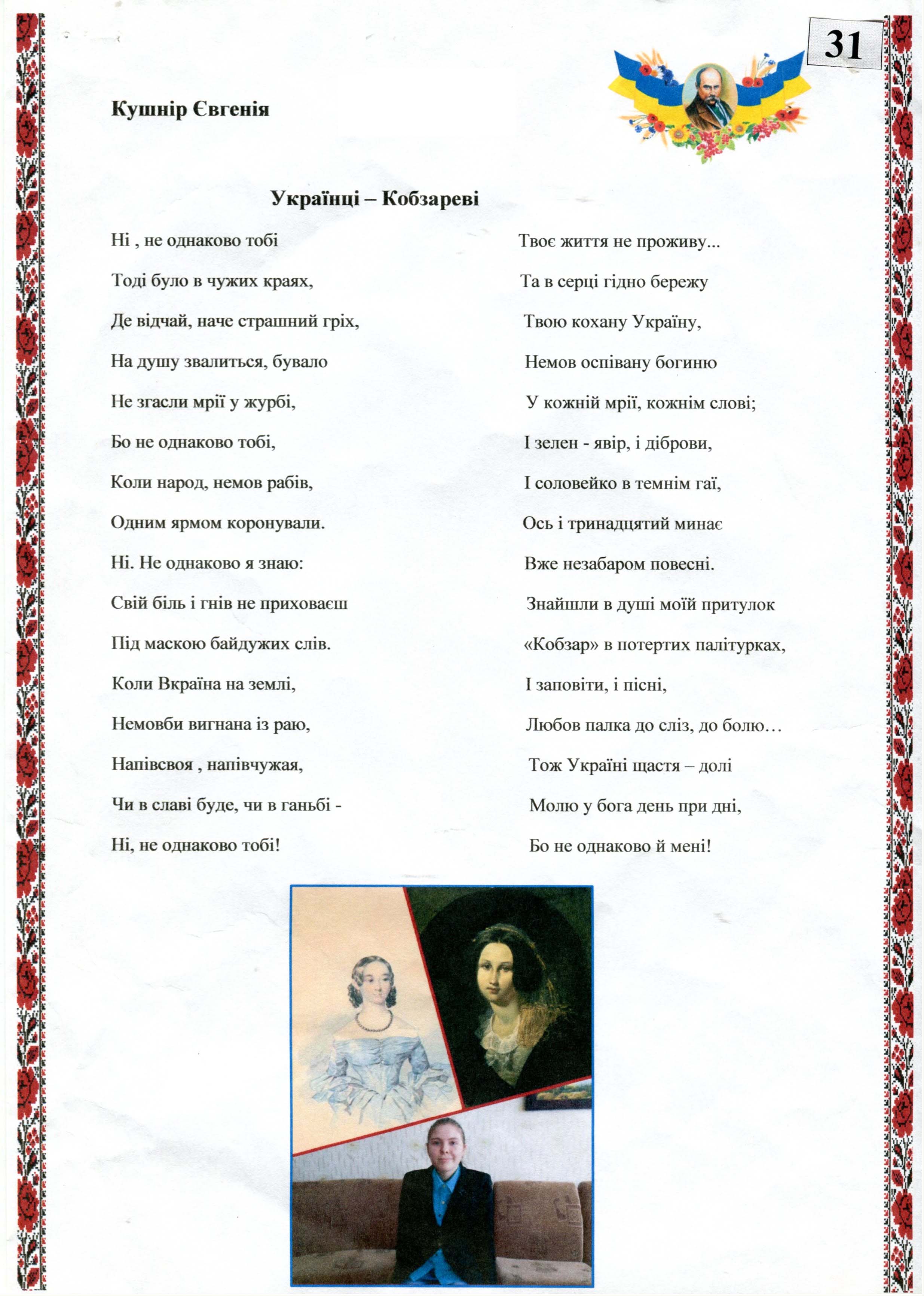 31

Кушнір Євгенія

Українці – Кобзареві

Ні , не однаково тобі

Тоді було в чужих краях,

Де відчай, наче страшний гріх,

На душу звалиться, бувало

Не згасли мрії у журбі,

Бо не однаково тобі,

Коли народ, немов рабів,

Одним ярмом коронували.

Ні. Не однаково я знаю:

Свій біль і гнів не приховаєш

Під маскою байдужих слів.

Коли Вкраїна на землі,

Немовби вигнана із раю,

Напівсвоя , напівчужая,

Чи в славі буде, чи в ганьбі -

Ні, не однаково тобі!

Твоє життя не проживу...

Та в серці гідно бережу

Твою кохану Україну,

Немов оспівану богиню

У кожній мрії, кожнім слові;

І зелен - явір, і діброви,

І соловейко в темнім гаї,

Ось і тринадцятий минає

Вже незабаром повесні.

Знайшли в душі моїй притулок

«Кобзар» в потертих палітурках,

І заповіти, і пісні,

Любов палка до сліз, до болю…

Тож Україні щастя – долі

Молю у бога день при дні,

Бо не однаково й мені!